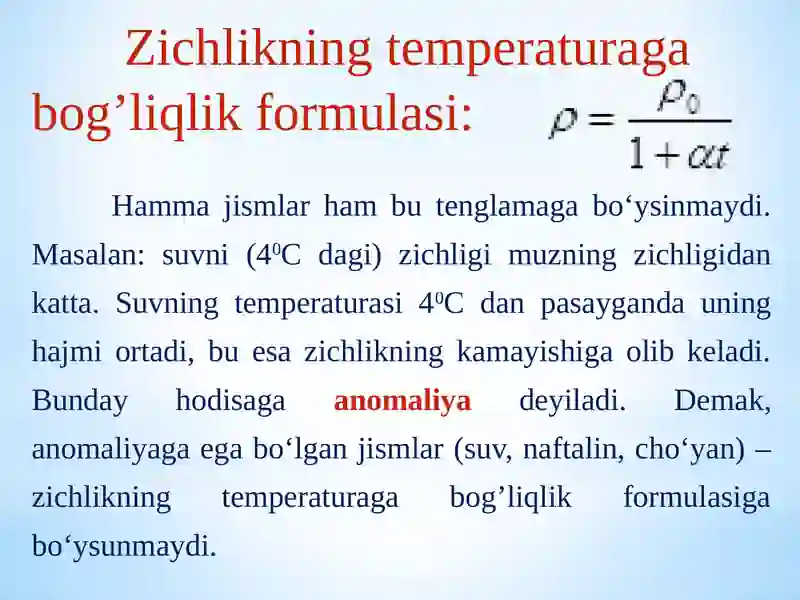 Zichlikning temperaturaga bog’liqlik formulasi: $\rho = \frac{\rho_0}{1+\alpha t}$

Hamma jismlar ham bu tenglamaga bo‘ysinmaydi. Masalan: suvni ($4^0$C dagi) zichligi muzning zichligidan katta. Suvning temperaturasi $4^0$C dan pasayganda uning hajmi ortadi, bu esa zichlikning kamayishiga olib keladi. Bunday hodisaga anomaliya deyiladi. Demak, anomaliyaga ega bo‘lgan jismlar (suv, naftalin, cho‘yan) – zichlikning temperaturaga bog’liqlik formulasiga bo‘ysunmaydi.